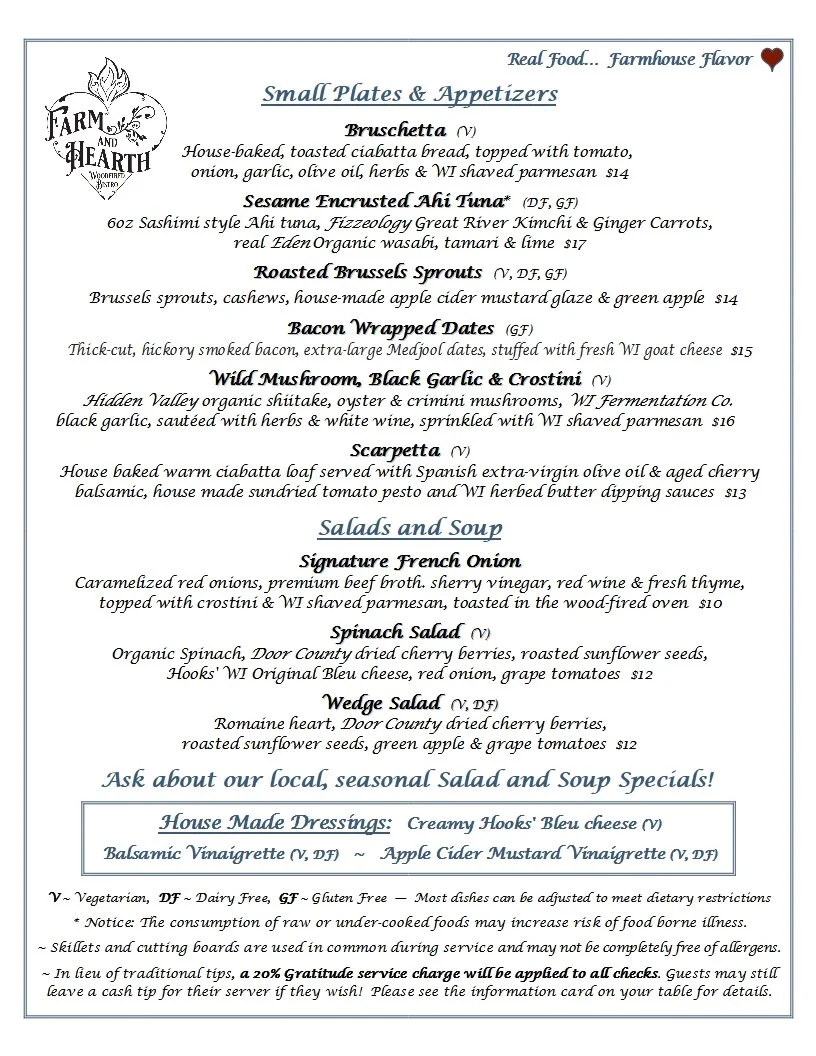 Real Food... Farmhouse Flavor

FARM AND HEARTH WOODFIRED BISTRO

Small Plates & Appetizers

Bruschetta (V)
House-baked, toasted ciabatta bread, topped with tomato, onion, garlic, olive oil, herbs & WI shaved parmesan $14

Sesame Encrusted Ahi Tuna* (DF, GF)
6oz Sashimi style Ahi tuna, Fizzeology Great River Kimchi & Ginger Carrots, real Eden Organic wasabi, tamari & lime $17

Roasted Brussels Sprouts (V, DF, GF)
Brussels sprouts, cashews, house-made apple cider mustard glaze & green apple $14

Bacon Wrapped Dates (GF)
Thick-cut, hickory smoked bacon, extra-large Medjool dates, stuffed with fresh WI goat cheese $15

Wild Mushroom, Black Garlic & Crostini (V)
Hidden Valley organic shiitake, oyster & crimini mushrooms, WI Fermentation Co. black garlic, sautéed with herbs & white wine, sprinkled with WI shaved parmesan $16

Scarpetta (V)
House baked warm ciabatta loaf served with Spanish extra-virgin olive oil & aged cherry balsamic, house made sundried tomato pesto and WI herbed butter dipping sauces $13

Salads and Soup

Signature French Onion
Caramelized red onions, premium beef broth. sherry vinegar, red wine & fresh thyme, topped with crostini & WI shaved parmesan, toasted in the wood-fired oven $10

Spinach Salad (V)
Organic Spinach, Door County dried cherry berries, roasted sunflower seeds, Hooks' WI Original Bleu cheese, red onion, grape tomatoes $12

Wedge Salad (V, DF)
Romaine heart, Door County dried cherry berries, roasted sunflower seeds, green apple & grape tomatoes $12

Ask about our local, seasonal Salad and Soup Specials!

House Made Dressings: Creamy Hooks' Bleu cheese (V)
Balsamic Vinaigrette (V, DF) ~ Apple Cider Mustard Vinaigrette (V, DF)

V ~ Vegetarian, DF ~ Dairy Free, GF ~ Gluten Free — Most dishes can be adjusted to meet dietary restrictions

* Notice: The consumption of raw or under-cooked foods may increase risk of food borne illness.

~ Skillets and cutting boards are used in common during service and may not be completely free of allergens.

~ In lieu of traditional tips, a 20% Gratitude service charge will be applied to all checks. Guests may still leave a cash tip for their server if they wish! Please see the information card on your table for details.